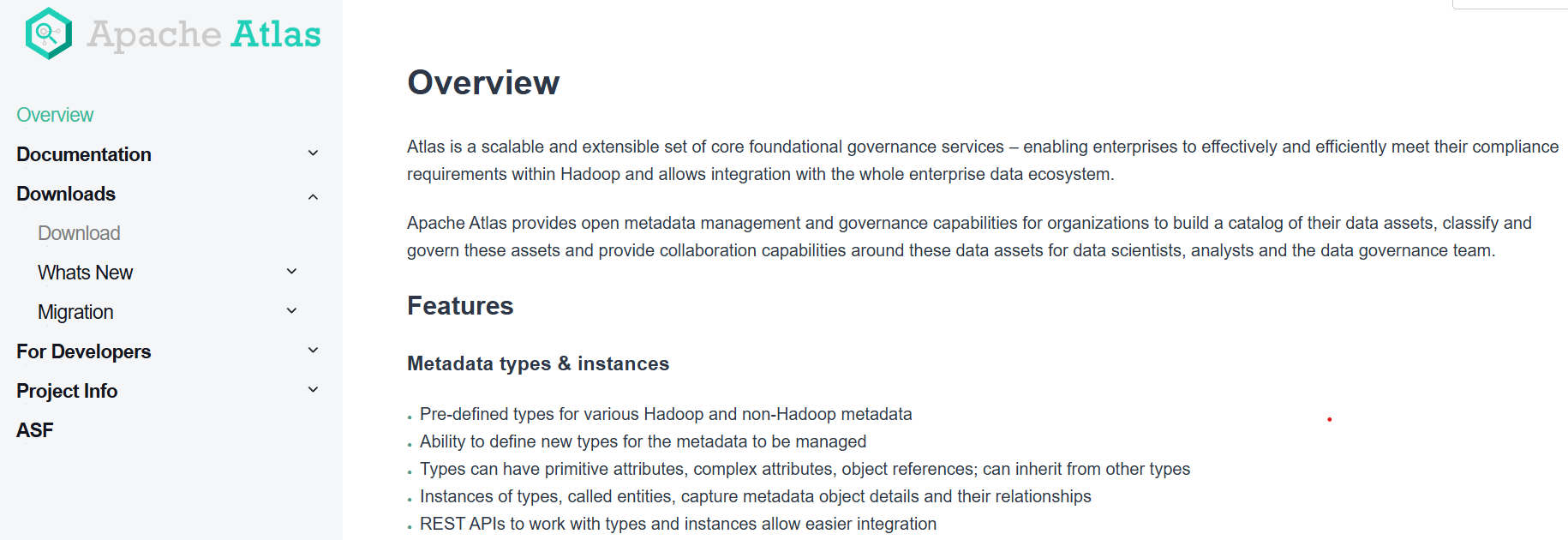 Apache Atlas

Overview
Documentation
Downloads
Download
Whats New
Migration
For Developers
Project Info
ASF

Overview

Atlas is a scalable and extensible set of core foundational governance services – enabling enterprises to effectively and efficiently meet their compliance requirements within Hadoop and allows integration with the whole enterprise data ecosystem.

Apache Atlas provides open metadata management and governance capabilities for organizations to build a catalog of their data assets, classify and govern these assets and provide collaboration capabilities around these data assets for data scientists, analysts and the data governance team.

Features

Metadata types & instances

- Pre-defined types for various Hadoop and non-Hadoop metadata
- Ability to define new types for the metadata to be managed
- Types can have primitive attributes, complex attributes, object references; can inherit from other types
- Instances of types, called entities, capture metadata object details and their relationships
- REST APIs to work with types and instances allow easier integration